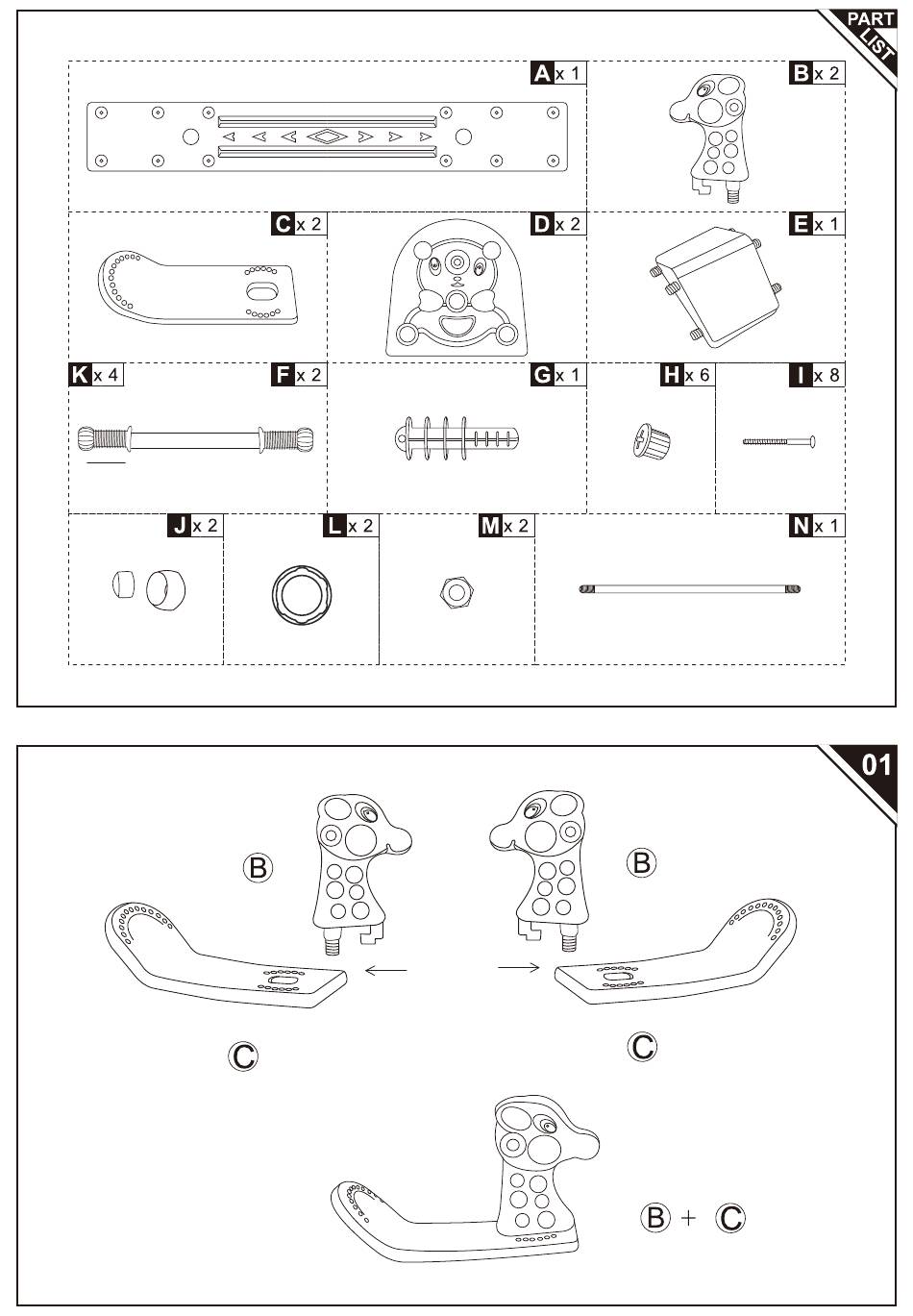 PART LIST

A x 1

B x 2

C x 2

D x 2

E x 1

K x 4

F x 2

G x 1

H x 6

I x 8

J x 2

L x 2

M x 2

N x 1

01

B

B

C

C

B + C